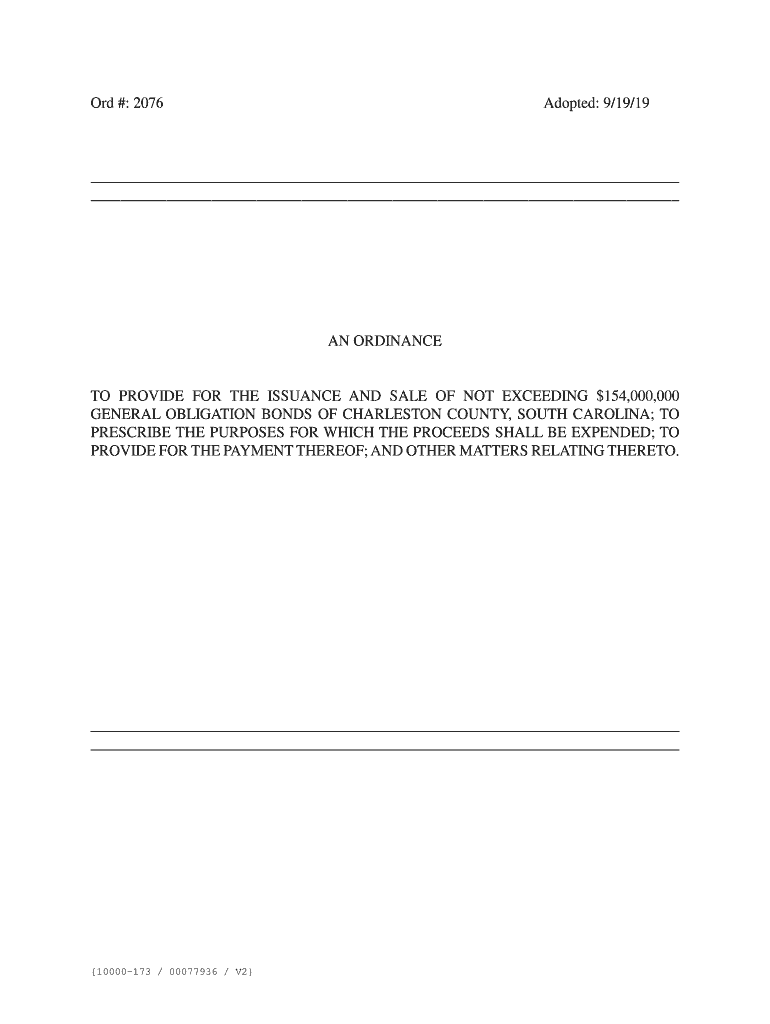 Ord #: 2076

Adopted: 9/19/19

AN ORDINANCE

TO PROVIDE FOR THE ISSUANCE AND SALE OF NOT EXCEEDING \$154,000,000 GENERAL OBLIGATION BONDS OF CHARLESTON COUNTY, SOUTH CAROLINA; TO PRESCRIBE THE PURPOSES FOR WHICH THE PROCEEDS SHALL BE EXPENDED; TO PROVIDE FOR THE PAYMENT THEREOF; AND OTHER MATTERS RELATING THERETO.

{10000-173 / 00077936 / V2}